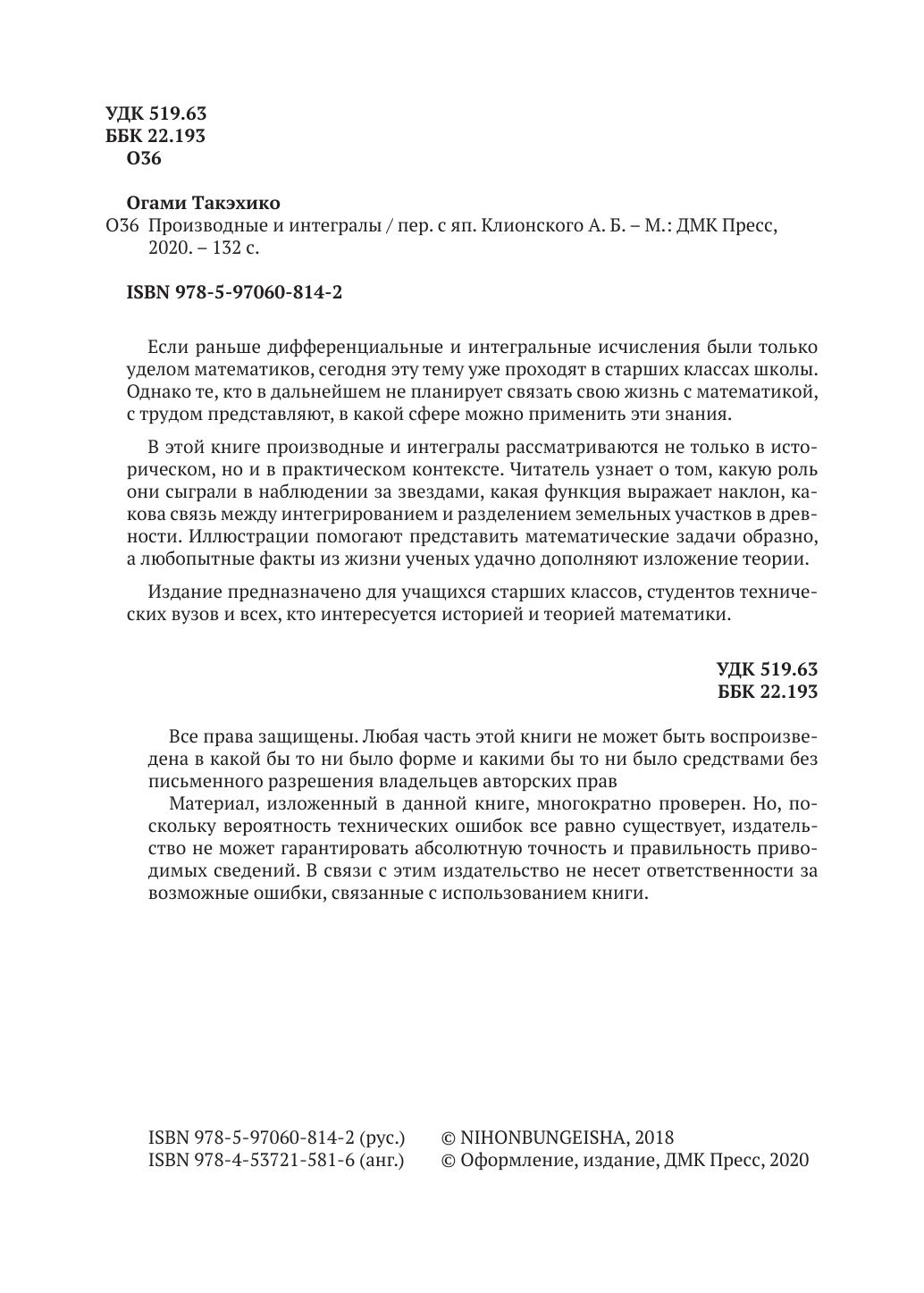 УДК 519.63
ББК 22.193
О36

Огами Такэхико
О36 Производные и интегралы / пер. с яп. Клионского А. Б. – М.: ДМК Пресс, 2020. – 132 с.

ISBN 978-5-97060-814-2

Если раньше дифференциальные и интегральные исчисления были только уделом математиков, сегодня эту тему уже проходят в старших классах школы. Однако те, кто в дальнейшем не планирует связать свою жизнь с математикой, с трудом представляют, в какой сфере можно применить эти знания.

В этой книге производные и интегралы рассматриваются не только в историческом, но и в практическом контексте. Читатель узнает о том, какую роль они сыграли в наблюдении за звездами, какая функция выражает наклон, какова связь между интегрированием и разделением земельных участков в древности. Иллюстрации помогают представить математические задачи образно, а любопытные факты из жизни ученых удачно дополняют изложение теории.

Издание предназначено для учащихся старших классов, студентов технических вузов и всех, кто интересуется историей и теорией математики.

УДК 519.63
ББК 22.193

Все права защищены. Любая часть этой книги не может быть воспроизведена в какой бы то ни было форме и какими бы то ни было средствами без письменного разрешения владельцев авторских прав

Материал, изложенный в данной книге, многократно проверен. Но, поскольку вероятность технических ошибок все равно существует, издательство не может гарантировать абсолютную точность и правильность приводимых сведений. В связи с этим издательство не несет ответственности за возможные ошибки, связанные с использованием книги.

ISBN 978-5-97060-814-2 (рус.)
ISBN 978-4-53721-581-6 (анг.)

© NIHONBUNGEISHA, 2018
© Оформление, издание, ДМК Пресс, 2020